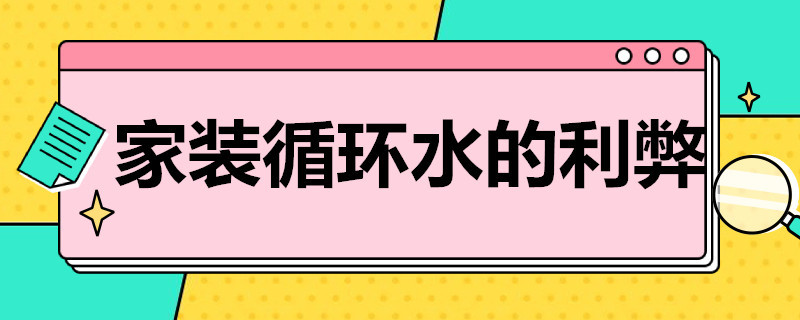 家装循环水的利弊